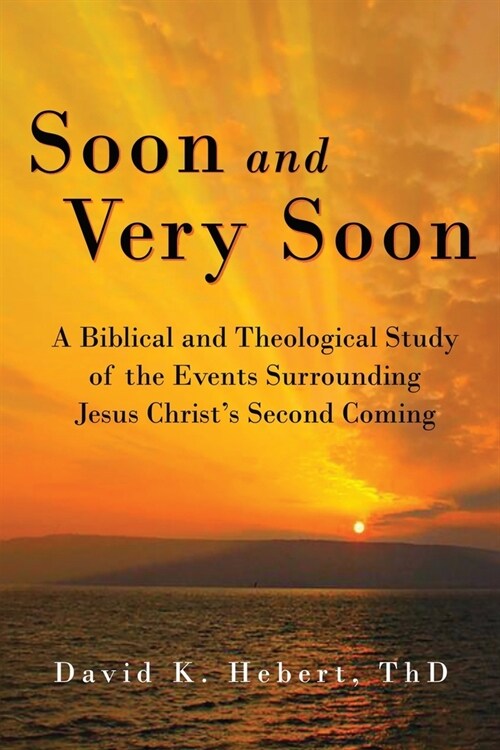 Soon and Very Soon

A Biblical and Theological Study of the Events Surrounding Jesus Christ's Second Coming

David K. Hebert, ThD